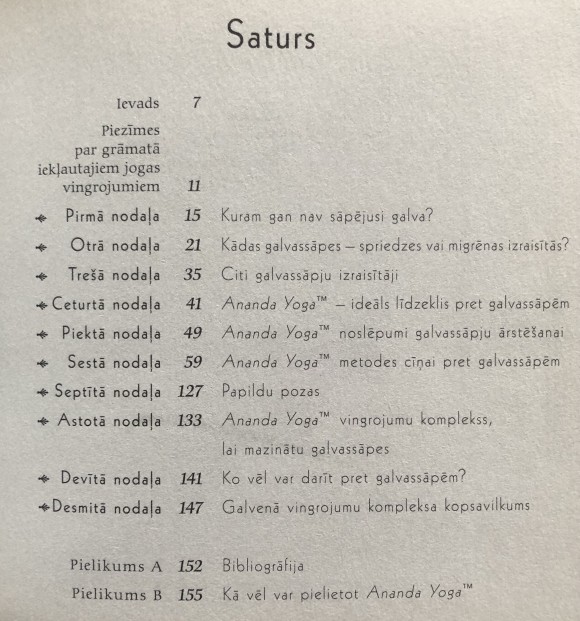 Saturs

Ievads 7

Piezīmes par grāmatā iekļautajiem jogas vingrojumiem 11

Pirmā nodaļa 15 Kuram gan nav sāpējusi galva?

Otrā nodaļa 21 Kādas galvassāpes — spriedzes vai migrēnas izraisītās?

Trešā nodaļa 35 Citi galvassāpju izraisītāji

Ceturtā nodaļa 41 Ananda Yoga™ — ideāls līdzeklis pret galvassāpēm

Piektā nodaļa 49 Ananda Yoga™ noslēpumi galvassāpju ārstēšanai

Sestā nodaļa 59 Ananda Yoga™ metodes cīņai pret galvassāpēm

Septītā nodaļa 127 Papildu pozas

Astotā nodaļa 133 Ananda Yoga™ vingrojumu komplekss, lai mazinātu galvassāpes

Devītā nodaļa 141 Ko vēl var darīt pret galvassāpēm?

Desmitā nodaļa 147 Galvenā vingrojumu kompleksa kopsavilkums

Pielikums A 152 Bibliogrāfija

Pielikums B 155 Kā vēl var pielietot Ananda Yoga™